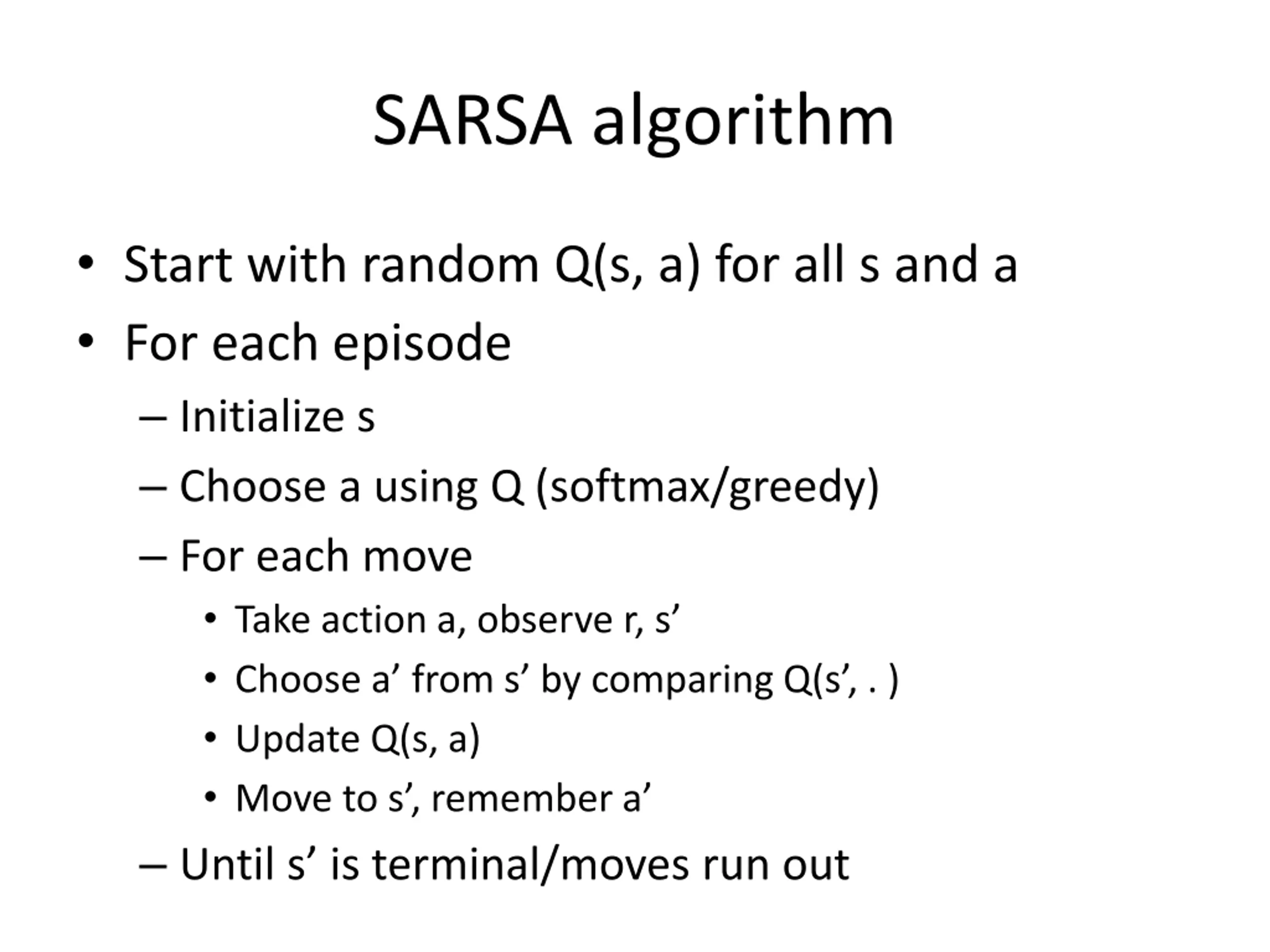 SARSA algorithm

• Start with random Q(s, a) for all s and a
• For each episode
– Initialize s
– Choose a using Q (softmax/greedy)
– For each move
• Take action a, observe r, s’
• Choose a’ from s’ by comparing Q(s’, . )
• Update Q(s, a)
• Move to s’, remember a’
– Until s’ is terminal/moves run out